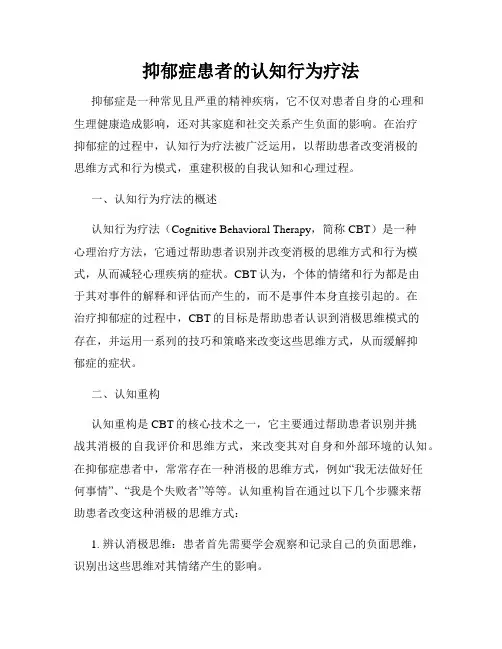 抑郁症患者的认知行为疗法

抑郁症是一种常见且严重的精神疾病，它不仅对患者自身的心理和生理健康造成影响，还对其家庭和社交关系产生负面的影响。在治疗抑郁症的过程中，认知行为疗法被广泛运用，以帮助患者改变消极的思维方式和行为模式，重建积极的自我认知和心理过程。

一、认知行为疗法的概述

认知行为疗法（Cognitive Behavioral Therapy，简称 CBT）是一种心理治疗方法，它通过帮助患者识别并改变消极的思维方式和行为模式，从而减轻心理疾病的症状。CBT 认为，个体的情绪和行为都是由于其对事件的解释和评估而产生的，而不是事件本身直接引起的。在治疗抑郁症的过程中，CBT 的目标是帮助患者认识到消极思维模式的存在，并运用一系列的技巧和策略来改变这些思维方式，从而缓解抑郁症的症状。

二、认知重构

认知重构是 CBT 的核心技术之一，它主要通过帮助患者识别并挑战其消极的自我评价和思维方式，来改变其对自身和外部环境的认知。在抑郁症患者中，常常存在一种消极的思维方式，例如“我无法做好任何事情”、“我是个失败者”等等。认知重构旨在通过以下几个步骤来帮助患者改变这种消极的思维方式：

1. 辨认消极思维：患者首先需要学会观察和记录自己的负面思维，识别出这些思维对其情绪产生的影响。